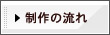 ▶ 制作の流れ